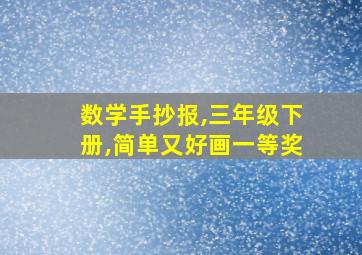 数学手抄报,三年级下册,简单又好画一等奖